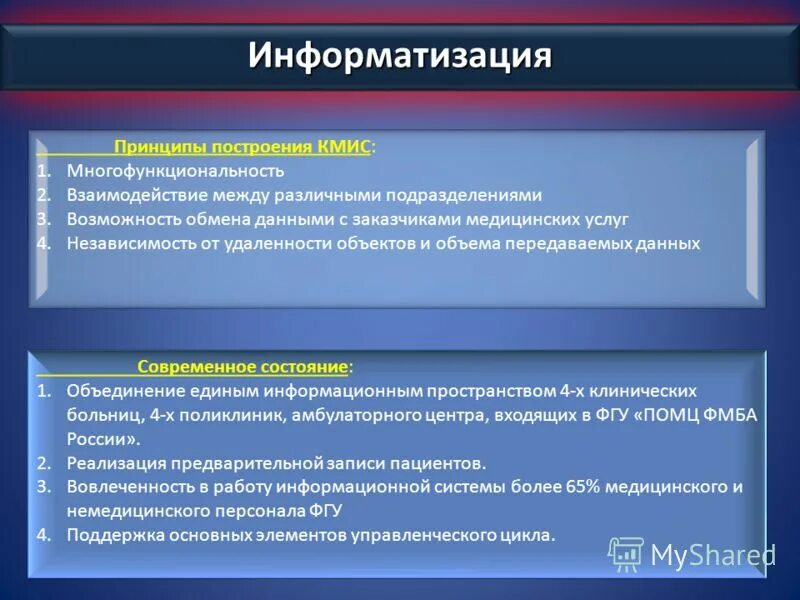 Информатизация

Принципы построения КМИС:
1. Многофункциональность
2. Взаимодействие между различными подразделениями
3. Возможность обмена данными с заказчиками медицинских услуг
4. Независимость от удаленности объектов и объема передаваемых данных

Современное состояние:
1. Объединение единым информационным пространством 4-х клинических больниц, 4-х поликлиник, амбулаторного центра, входящих в ФГУ «ПОМЦ ФМБА России».
2. Реализация предварительной записи пациентов.
3. Вовлеченность в работу информационной системы более 65% медицинского и немедицинского персонала ФГУ
4. Поддержка основных элементов управленческого цикла.

MyShared